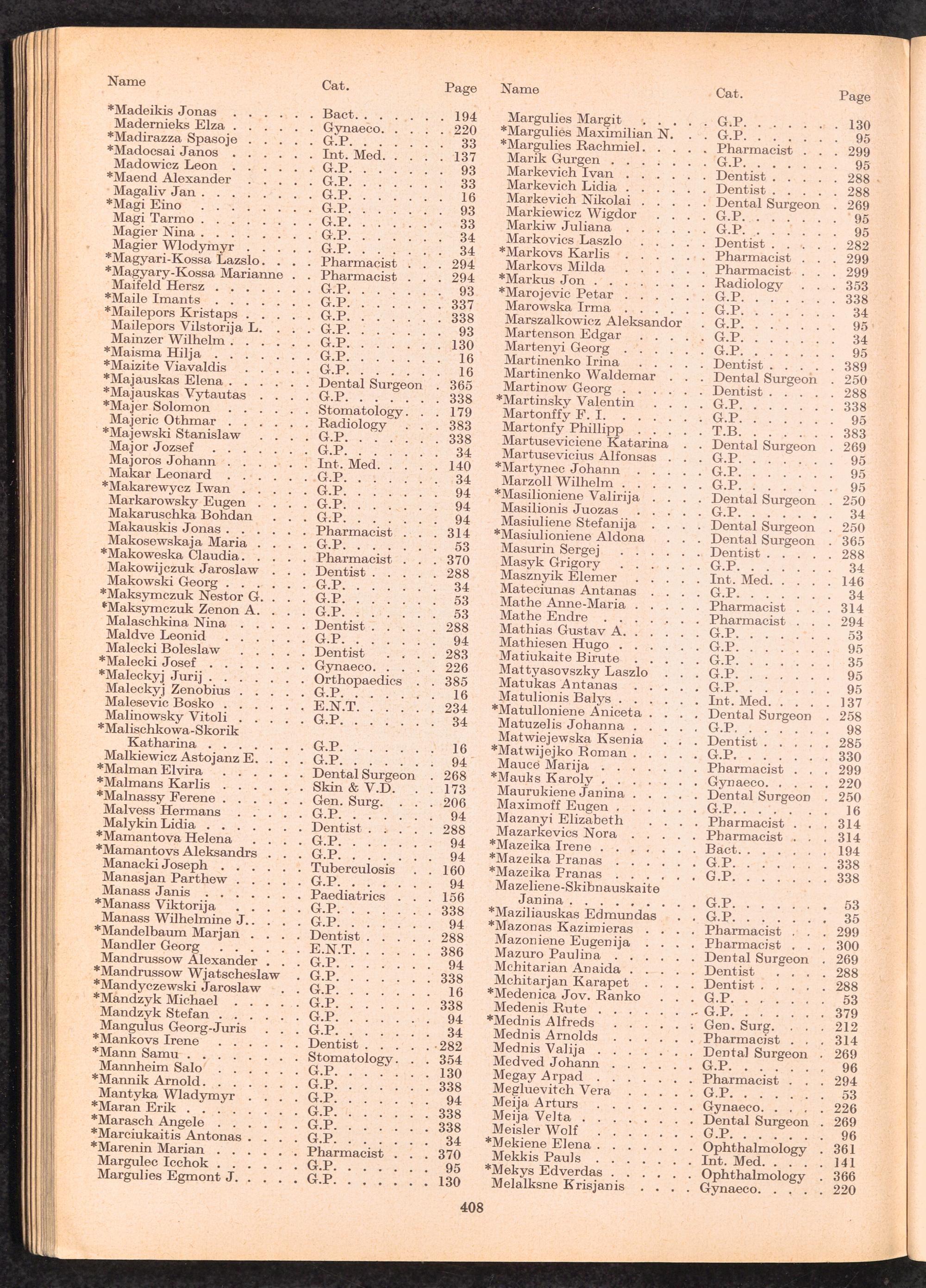 | Name | Cat. | Page |
|---|---|---|
| *Madeikis Jonas | Bact. | 194 |
| Madernieks Elza | Gynaeco. | 220 |
| *Madirazza Spasoje | G.P. | 33 |
| *Madocsai Janos | Int. Med. | 137 |
| Madowicz Leon | G.P. | 93 |
| *Maend Alexander | G.P. | 33 |
| Magaliv Jan | G.P. | 16 |
| *Magi Eino | G.P. | 93 |
| Magi Tarmo | G.P. | 33 |
| Magier Nina | G.P. | 34 |
| Magier Wlodymyr | G.P. | 34 |
| *Magyari-Kossa Lazslo | Pharmacist | 294 |
| *Magyary-Kossa Marianne | Pharmacist | 294 |
| Maifeld Hersz | G.P. | 93 |
| *Maile Imants | G.P. | 337 |
| *Mailepors Kristaps | G.P. | 338 |
| Mailepors Vilstorija L. | G.P. | 93 |
| Mainzer Wilhelm | G.P. | 130 |
| *Maisma Hilja | G.P. | 16 |
| *Maizite Viavaldis | G.P. | 16 |
| *Majauskas Elena | Dental Surgeon | 365 |
| *Majauskas Vytautas | G.P. | 338 |
| *Majer Solomon | Stomatology | 179 |
| Majeric Othmar | Radiology | 383 |
| *Majewski Stanislaw | G.P. | 338 |
| Major Jozsef | G.P. | 34 |
| Majoros Johann | Int. Med. | 140 |
| Makar Leonard | G.P. | 34 |
| *Makarewycz Iwan | G.P. | 94 |
| Markarowsky Eugen | G.P. | 94 |
| Makaruschka Bohdan | G.P. | 94 |
| Makauskis Jonas | Pharmacist | 314 |
| Makosewskaja Maria | G.P. | 53 |
| *Makoweska Claudia | Pharmacist | 370 |
| Makowijczuk Jaroslaw | Dentist | 288 |
| Makowski Georg | G.P. | 34 |
| *Maksymczuk Nestor G. | G.P. | 53 |
| *Maksymczuk Zenon A. | G.P. | 53 |
| Malaschkina Nina | Dentist | 288 |
| Maldve Leonid | G.P. | 94 |
| Malecki Boleslaw | Dentist | 283 |
| *Malecki Josef | Gynaeco. | 226 |
| *Maleckyj Jurij | Orthopaedics | 385 |
| Maleckyj Zenobius | G.P. | 16 |
| Malesevic Bosko | E.N.T. | 234 |
| Malinowsky Vitoli | G.P. | 34 |
| *Malischkowa-Skorik Katharina | G.P. | 16 |
| Malkiewicz Astojanz E. | G.P. | 94 |
| *Malman Elvira | Dental Surgeon | 268 |
| *Malmans Karlis | Skin & V.D. | 173 |
| *Malnassy Ferene | Gen. Surg. | 206 |
| Malvess Hermans | G.P. | 94 |
| Malykin Lidia | Dentist | 288 |
| *Mamantova Helena | G.P. | 94 |
| *Mamantovs Aleksandrs | G.P. | 94 |
| Manacki Joseph | Tuberculosis | 160 |
| Manasjan Parthew | G.P. | 94 |
| Manass Janis | Paediatrics | 156 |
| *Manass Viktorija | G.P. | 338 |
| Manass Wilhelmine J. | G.P. | 94 |
| *Mandelbaum Marjan | Dentist | 288 |
| Mandler Georg | E.N.T. | 386 |
| Mandrussow Alexander | G.P. | 94 |
| *Mandrussow Wjatscheslaw | G.P. | 338 |
| *Mandyczewski Jaroslaw | G.P. | 16 |
| *Mandzyk Michael | G.P. | 338 |
| Mandzyk Stefan | G.P. | 94 |
| Mangulus Georg-Juris | G.P. | 34 |
| *Mankovs Irene | Dentist | 282 |
| *Mann Samu | Stomatology | 354 |
| Mannheim Salo | G.P. | 130 |
| *Mannik Arnold | G.P. | 338 |
| Mantyka Wladymyr | G.P. | 94 |
| *Maran Erik | G.P. | 338 |
| *Marasch Angele | G.P. | 338 |
| *Marciukaitis Antonas | G.P. | 34 |
| *Marenin Marian | Pharmacist | 370 |
| Margulec Icchok | G.P. | 95 |
| Margulies Egmont J. | G.P. | 130 |

| Name | Cat. | Page |
|---|---|---|
| Margulies Margit | G.P. | 130 |
| *Margulies Maximilian N. | G.P. | 95 |
| *Margulies Rachmiel | Pharmacist | 299 |
| Marik Gurgen | G.P. | 95 |
| Markevich Ivan | Dentist | 288 |
| Markevich Lidia | Dentist | 288 |
| Markevich Nikolai | Dental Surgeon | 269 |
| Markiewicz Wigdor | G.P. | 95 |
| Markiw Juliana | G.P. | 95 |
| Markovics Laszlo | Dentist | 282 |
| *Markovs Karlis | Pharmacist | 299 |
| Markovs Milda | Pharmacist | 299 |
| *Markus Jon | Radiology | 353 |
| *Marojevic Petar | G.P. | 338 |
| Marowska Irma | G.P. | 34 |
| Marszalkowicz Aleksandor | G.P. | 95 |
| Martenson Edgar | G.P. | 34 |
| Martenyi Georg | G.P. | 95 |
| Martinenko Irina | Dentist | 389 |
| Martinenko Waldemar | Dental Surgeon | 250 |
| Martinow Georg | Dentist | 288 |
| *Martinsky Valentin | G.P. | 338 |
| Martonffy F. I. | G.P. | 95 |
| Martonfy Phillipp | T.B. | 383 |
| Martuseviciene Katarina | Dental Surgeon | 269 |
| Martusevicius Alfonsas | G.P. | 95 |
| *Martynec Johann | G.P. | 95 |
| Marzoll Wilhelm | G.P. | 95 |
| *Masilioniene Valirija | Dental Surgeon | 250 |
| Masilionis Juozas | G.P. | 34 |
| Masiuliene Stefanija | Dental Surgeon | 250 |
| *Masiulioniene Aldona | Dental Surgeon | 365 |
| Masurin Sergej | Dentist | 288 |
| Masyk Grigory | G.P. | 34 |
| Masznyik Elemer | Int. Med. | 146 |
| Mateciunas Antanas | G.P. | 34 |
| Mathe Anne-Maria | Pharmacist | 314 |
| Mathe Endre | Pharmacist | 294 |
| Mathias Gustav A. | G.P. | 53 |
| Mathiesen Hugo | G.P. | 95 |
| Matiukaite Birute | G.P. | 35 |
| Mattyasovszky Laszlo | G.P. | 95 |
| Matukas Antanas | G.P. | 95 |
| Matulionis Balys | Int. Med. | 137 |
| *Matulloniene Aniceta | Dental Surgeon | 258 |
| Matuzelis Johanna | G.P. | 98 |
| Matwiejewska Ksenia | Dentist | 285 |
| *Matwijejko Roman | G.P. | 330 |
| Mauce Marija | Pharmacist | 299 |
| *Mauks Karoly | Gynaeco. | 220 |
| Maurukiene Janina | Dental Surgeon | 250 |
| Maximoff Eugen | G.P. | 16 |
| Mazanyi Elizabeth | Pharmacist | 314 |
| Mazarkevics Nora | Pharmacist | 314 |
| *Mazeika Irene | Bact. | 194 |
| *Mazeika Pranas | G.P. | 338 |
| *Mazeika Pranas | G.P. | 338 |
| Mazeliene-Skibnauskaite Janina | G.P. | 53 |
| *Maziliauskas Edmundas | G.P. | 35 |
| *Mazonas Kazimieras | Pharmacist | 299 |
| Mazoniene Eugenija | Pharmacist | 300 |
| Mazuro Paulina | Dental Surgeon | 269 |
| Mchitarian Anaida | Dentist | 288 |
| Mchitarjan Karapet | Dentist | 288 |
| *Medenica Jov. Ranko | G.P. | 53 |
| Medenis Rute | G.P. | 379 |
| *Mednis Alfreds | Gen. Surg. | 212 |
| Mednis Arnolds | Pharmacist | 314 |
| Mednis Valija | Dental Surgeon | 269 |
| Medved Johann | G.P. | 96 |
| Megay Arpad | Pharmacist | 294 |
| Megluevitch Vera | G.P. | 53 |
| Meija Arturs | Gynaeco. | 226 |
| Meija Velta | Dental Surgeon | 269 |
| Meisler Wolf | G.P. | 96 |
| *Mekiene Elena | Ophthalmology | 361 |
| Mekkis Pauls | Int. Med. | 141 |
| *Mekys Edverdas | Ophthalmology | 366 |
| Melalksne Krisjanis | Gynaeco. | 220 |

408